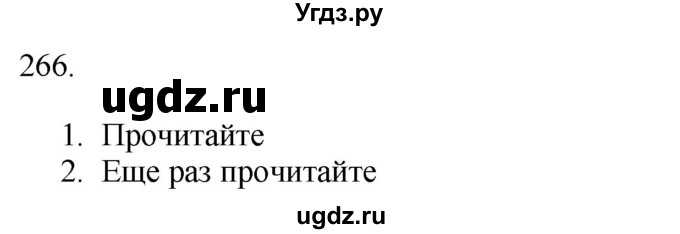 Угдз.ру

266.

ugdz.ru

1. Прочитайте
2. Еще раз прочитайте

ugdz.ru